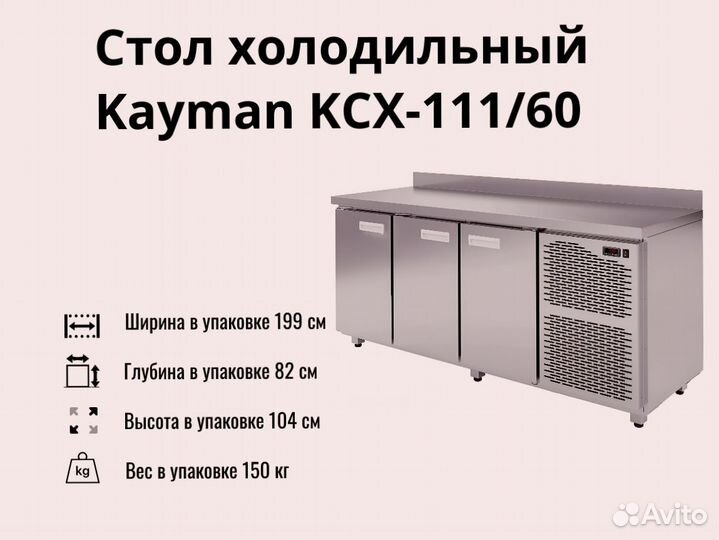 Стол холодильный Kayman КСХ-111/60

Ширина в упаковке 199 см

Глубина в упаковке 82 см

Высота в упаковке 104 см

kg

Вес в упаковке 150 кг

Avito